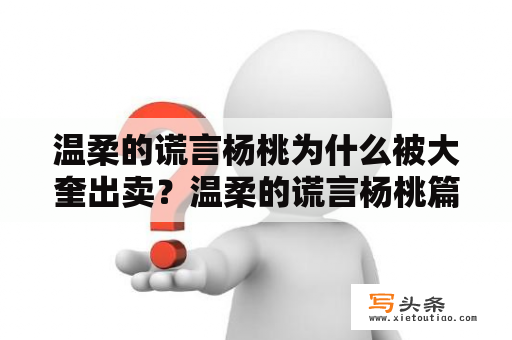 温柔的谎言杨桃为什么被大奎出卖？温柔的谎言杨桃篇

写头条
www.xietoutiao.com